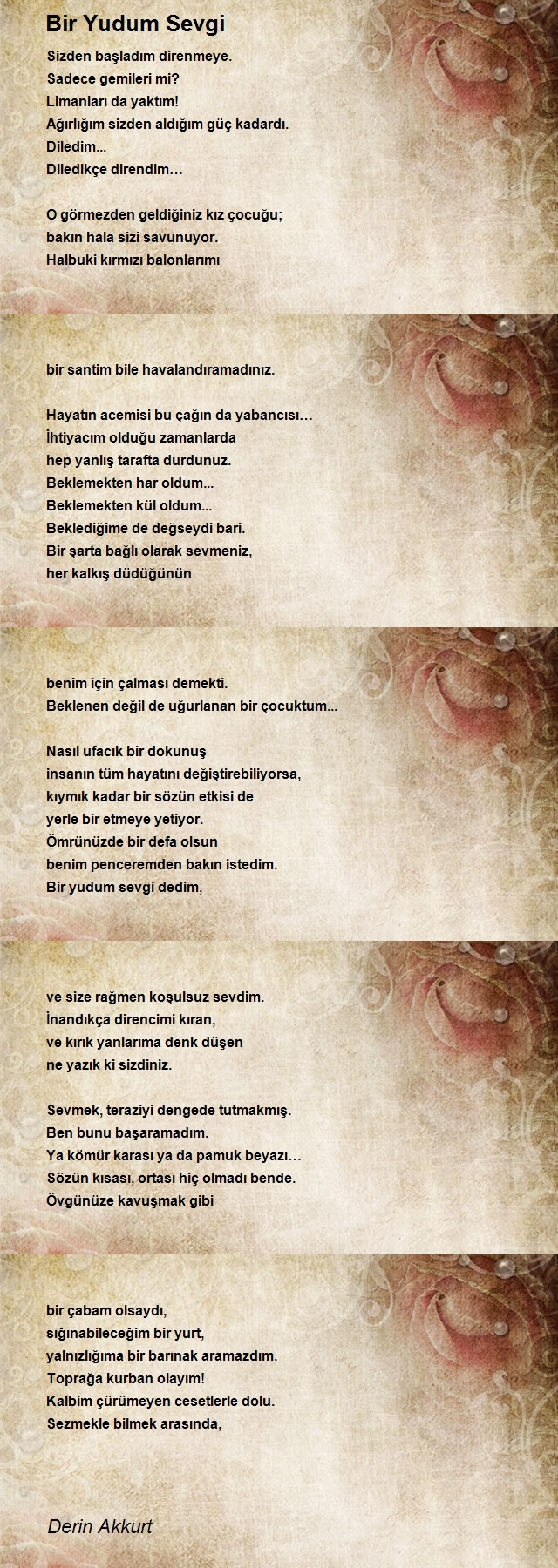 Bir Yudum Sevgi

Sizden başladım direnmeye.
Sadece gemileri mi?
Limanları da yaktım!
Ağırlığım sizden aldığım güç kadardı.
Diledim...
Diledikçe direndim…

O görmezden geldiğiniz kız çocuğu;
bakın hala sizi savunuyor.
Halbuki kırmızı balonlarımı

bir santim bile havalandıramadınız.

Hayatın acemisi bu çağın da yabancısı…
İhtiyacım olduğu zamanlarda
hep yanlış tarafta durdunuz.
Beklemekten har oldum...
Beklemekten kül oldum...
Beklediğime de değseydi bari.
Bir şarta bağlı olarak sevmeniz,
her kalkış düdüğünün

benim için çalması demekti.
Beklenen değil de uğurlanan bir çocuktum...

Nasıl ufacık bir dokunuş
insanın tüm hayatını değiştirebiliyorsa,
kıymık kadar bir sözün etkisi de
yerle bir etmeye yetiyor.
Ömrünüzde bir defa olsun
benim penceremden bakın istedim.
Bir yudum sevgi dedim,

ve size rağmen koşulsuz sevdim.
İnandıkça direncimi kıran,
ve kırık yanlarıma denk düşen
ne yazık ki sizdiniz.

Sevmek, teraziyi dengede tutmakmış.
Ben bunu başaramadım.
Ya kömür karası ya da pamuk beyazı…
Sözün kısası, ortası hiç olmadı bende.
Övgünüze kavuşmak gibi

bir çabam olsaydı,
sığınabileceğim bir yurt,
yalnızlığıma bir barınak aramazdım.
Toprağa kurban olayım!
Kalbim çürümeyen cesetlerle dolu.
Sezmekle bilmek arasında,

Derin Akkurt